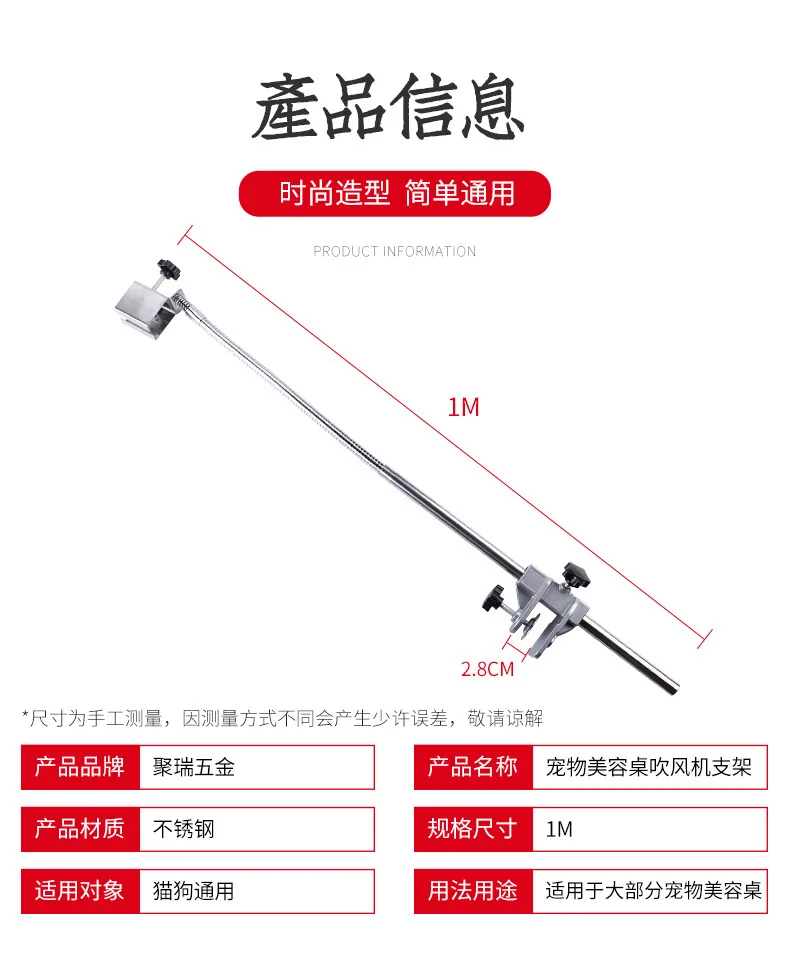 產品信息

时尚造型 简单通用

PRODUCT INFORMATION

1M

2.8CM

*尺寸为手工测量，因测量方式不同会产生少许误差，敬请谅解

产品品牌 聚瑞五金

产品材质 不锈钢

适用对象 猫狗通用

产品名称 宠物美容桌吹风机支架

规格尺寸 1M

用法用途 适用于大部分宠物美容桌